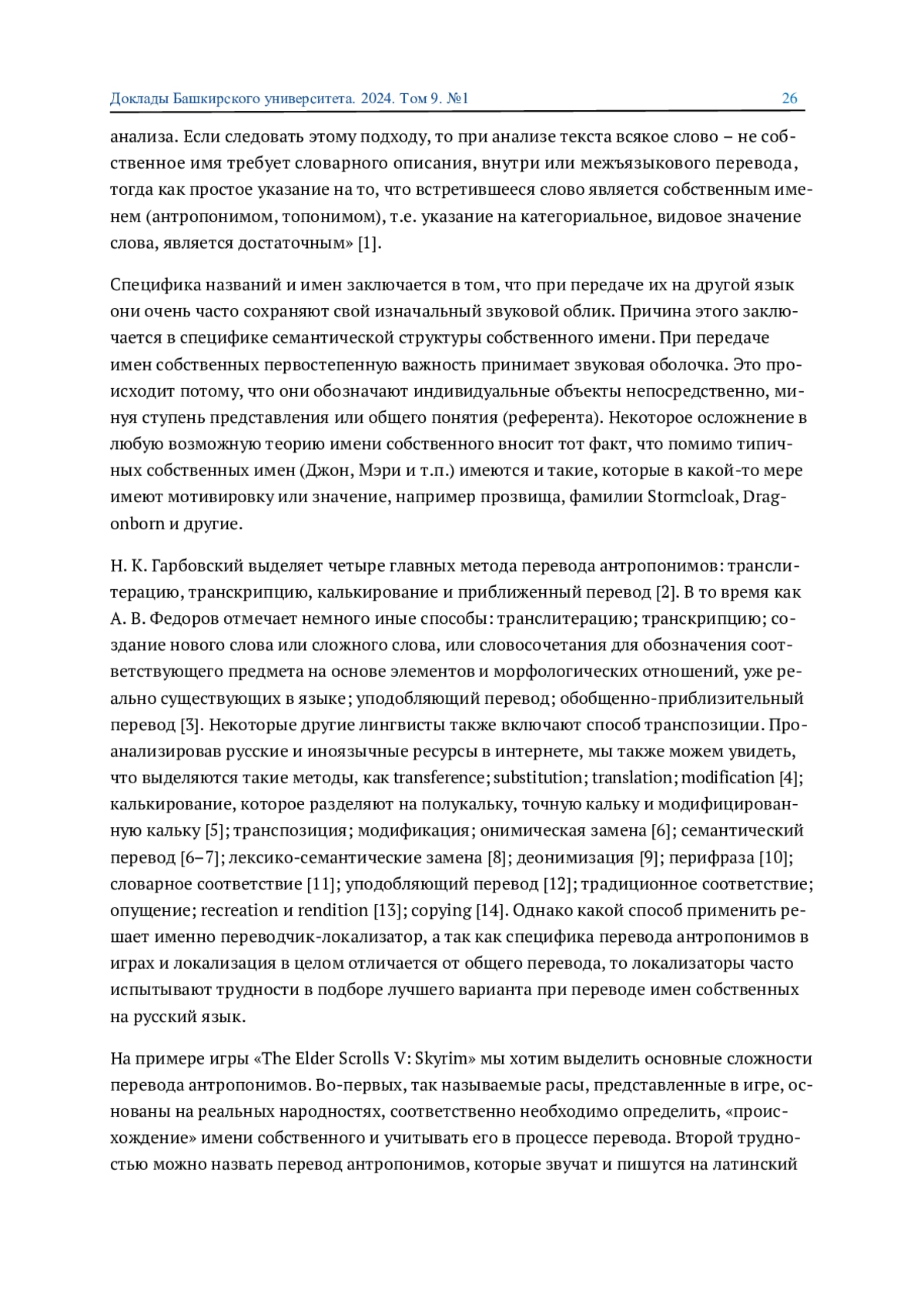 Доклады Башкирского университета. 2024. Том 9. №1 26

анализа. Если следовать этому подходу, то при анализе текста всякое слово – не собственное имя требует словарного описания, внутри или межъязыкового перевода, тогда как простое указание на то, что встретившееся слово является собственным именем (антропонимом, топонимом), т.е. указание на категориальное, видовое значение слова, является достаточным» [1].

Специфика названий и имен заключается в том, что при передаче их на другой язык они очень часто сохраняют свой изначальный звуковой облик. Причина этого заключается в специфике семантической структуры собственного имени. При передаче имен собственных первостепенную важность принимает звуковая оболочка. Это происходит потому, что они обозначают индивидуальные объекты непосредственно, минуя ступень представления или общего понятия (референта). Некоторое осложнение в любую возможную теорию имени собственного вносит тот факт, что помимо типичных собственных имен (Джон, Мэри и т.п.) имеются и такие, которые в какой-то мере имеют мотивировку или значение, например прозвища, фамилии Stormcloak, Dragonborn и другие.

Н. К. Гарбовский выделяет четыре главных метода перевода антропонимов: транслитерацию, транскрипцию, калькирование и приближенный перевод [2]. В то время как А. В. Федоров отмечает немного иные способы: транслитерацию; транскрипцию; создание нового слова или сложного слова, или словосочетания для обозначения соответствующего предмета на основе элементов и морфологических отношений, уже реально существующих в языке; уподобляющий перевод; обобщенно-приблизительный перевод [3]. Некоторые другие лингвисты также включают способ транспозиции. Проанализировав русские и иноязычные ресурсы в интернете, мы также можем увидеть, что выделяются такие методы, как transference; substitution; translation; modification [4]; калькирование, которое разделяют на полукальку, точную кальку и модифицированную кальку [5]; транспозиция; модификация; онимическая замена [6]; семантический перевод [6–7]; лексико-семантические замена [8]; деонимизация [9]; перифраза [10]; словарное соответствие [11]; уподобляющий перевод [12]; традиционное соответствие; опущение; recreation и rendition [13]; copying [14]. Однако какой способ применить решает именно переводчик-локализатор, а так как специфика перевода антропонимов в играх и локализация в целом отличается от общего перевода, то локализаторы часто испытывают трудности в подборе лучшего варианта при переводе имен собственных на русский язык.

На примере игры «The Elder Scrolls V: Skyrim» мы хотим выделить основные сложности перевода антропонимов. Во-первых, так называемые расы, представленные в игре, основаны на реальных народностях, соответственно необходимо определить, «происхождение» имени собственного и учитывать его в процессе перевода. Второй трудностью можно назвать перевод антропонимов, которые звучат и пишутся на латинский